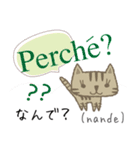 Perché?

??

なんで？ (nande)